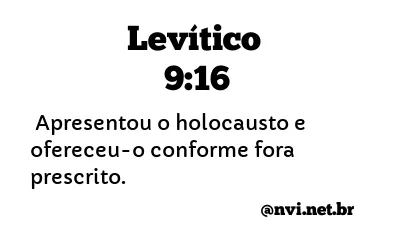 Levítico
9:16

Apresentou o holocausto e ofereceu-o conforme fora prescrito.

@nvi.net.br